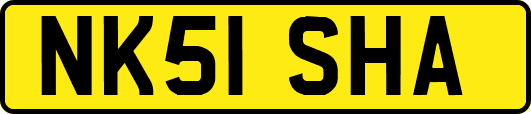 NK51 SHA